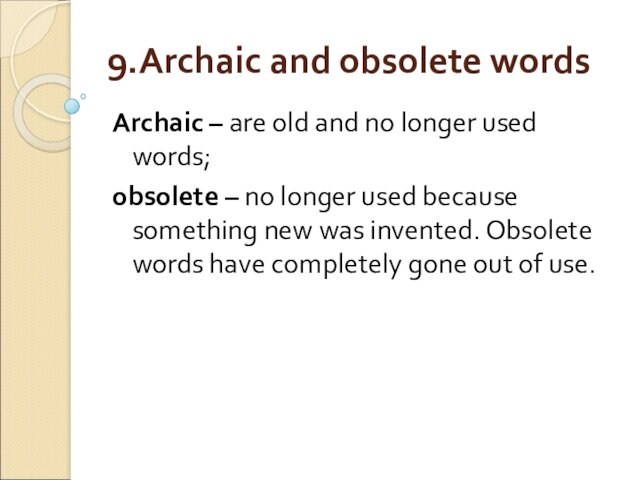 9.Archaic and obsolete words

Archaic – are old and no longer used words;

obsolete – no longer used because something new was invented. Obsolete words have completely gone out of use.